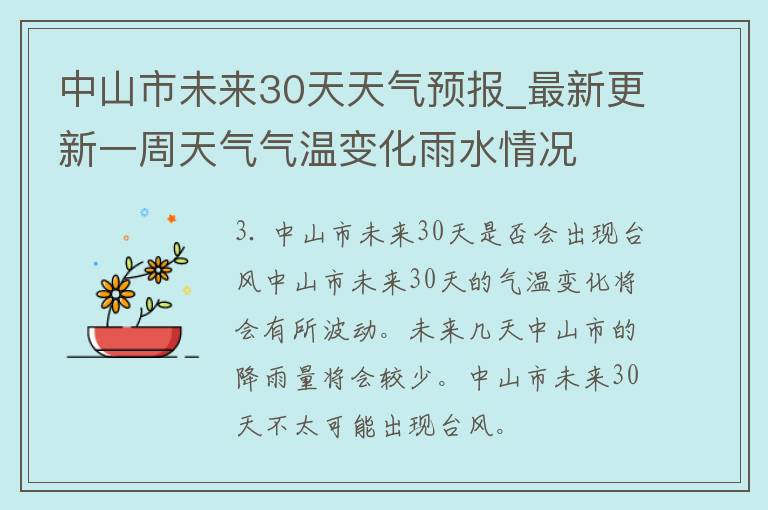 中山市未来30天天气预报_最新更新一周天气气温变化雨水情况

3. 中山市未来30天是否会出现台风中山市未来30天的气温变化将会有所波动。未来几天中山市的降雨量将会较少。中山市未来30天不太可能出现台风。